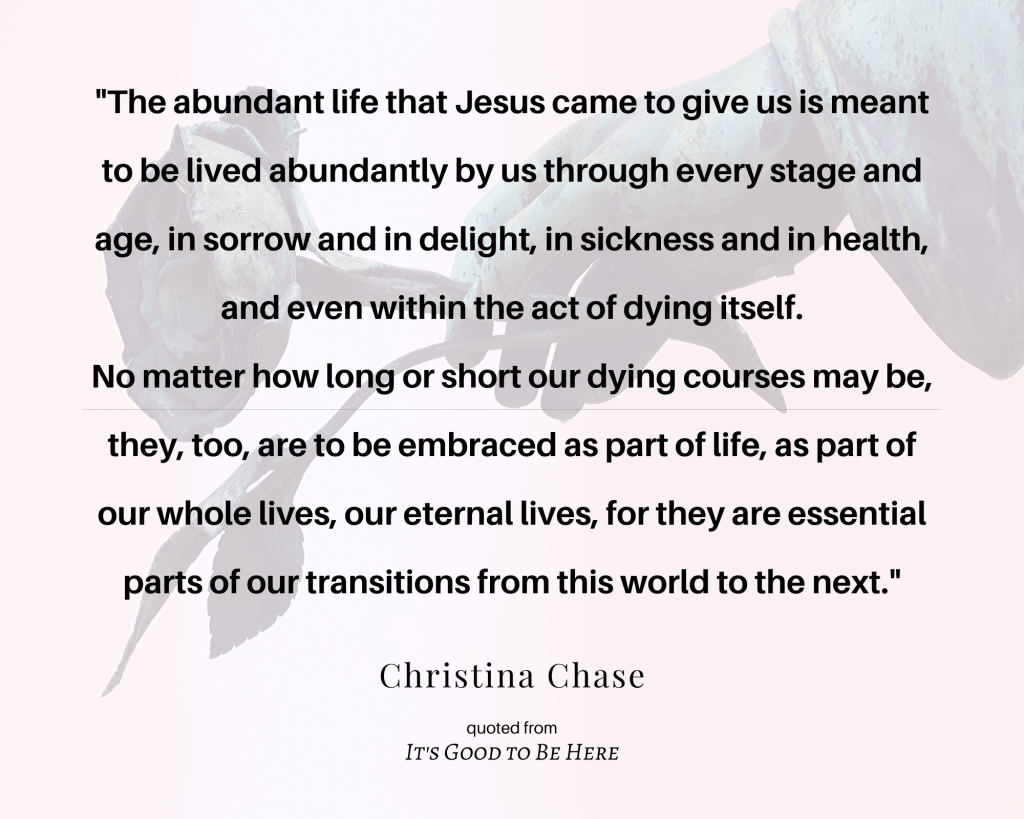 "The abundant life that Jesus came to give us is meant to be lived abundantly by us through every stage and age, in sorrow and in delight, in sickness and in health, and even within the act of dying itself.

No matter how long or short our dying courses may be, they, too, are to be embraced as part of life, as part of our whole lives, our eternal lives, for they are essential parts of our transitions from this world to the next."

Christina Chase

quoted from
It's Good to Be Here